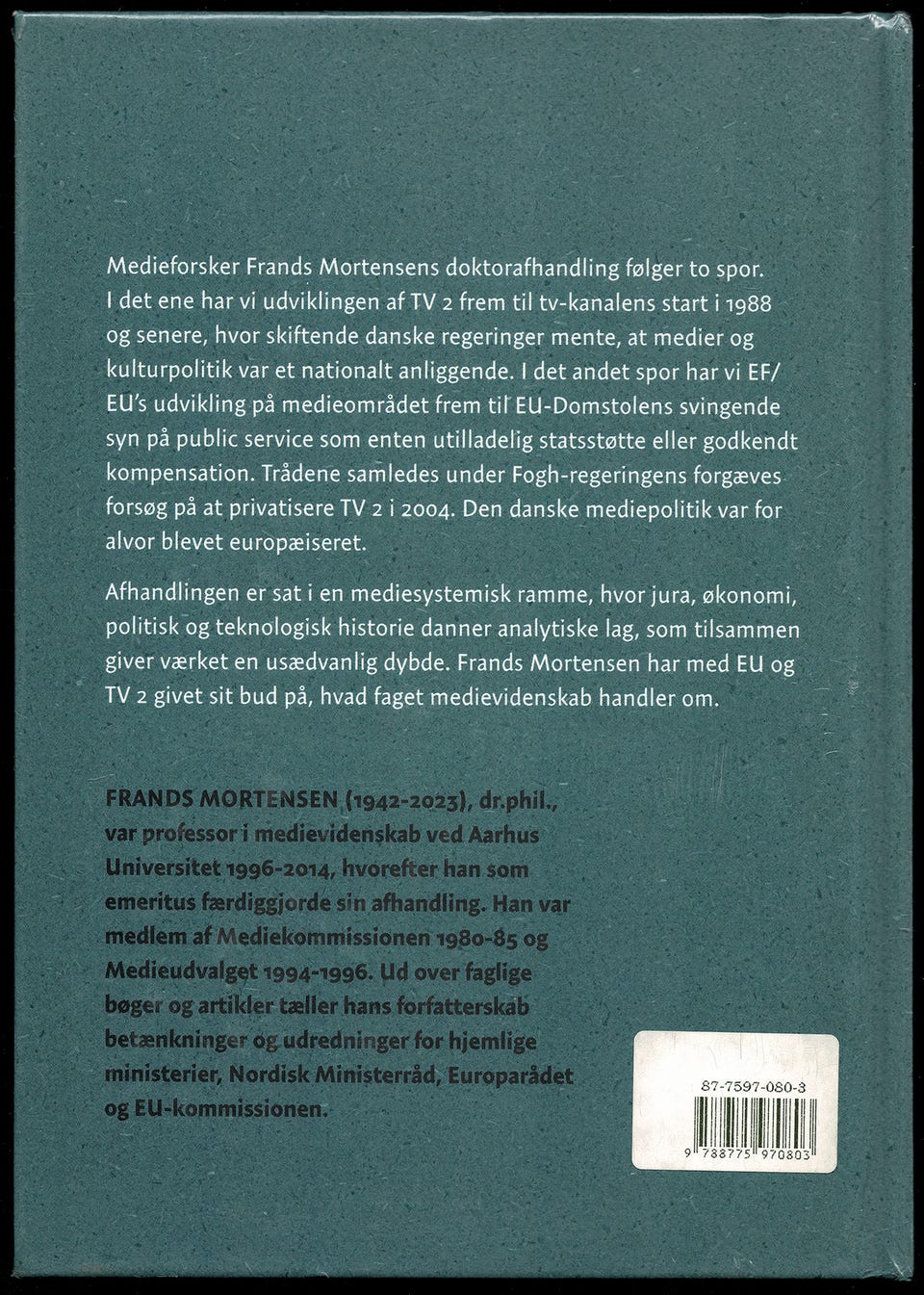 Medieforsker Frands Mortensens doktorafhandling følger to spor. I det ene har vi udviklingen af TV 2 frem til tv-kanalens start i 1988 og senere, hvor skiftende danske regeringer mente, at medier og kulturpolitik var et nationalt anliggende. I det andet spor har vi EF/EU's udvikling på medieområdet frem til EU-Domstolens svingende syn på public service som enten utilladelig statsstøtte eller godkendt kompensation. Trådene samledes under Fogh-regeringens forgæves forsøg på at privatisere TV 2 i 2004. Den danske mediepolitik var for alvor blevet europæiseret.

Afhandlingen er sat i en mediesystemisk ramme, hvor jura, økonomi, politisk og teknologisk historie danner analytiske lag, som tilsammen giver værket en usædvanlig dybde. Frands Mortensen har med EU og TV 2 givet sit bud på, hvad faget medievidenskab handler om.

FRANDS MORTENSEN (1942-2023), dr.phil., var professor i medievidenskab ved Aarhus Universitet 1996-2014, hvorefter han som emeritus færdiggjorde sin afhandling. Han var medlem af Mediekommissionen 1980-85 og Medieudvalget 1994-1996. Ud over faglige bøger og artikler tæller hans forfatterskab betænkninger og udredninger for hjemlige ministerier, Nordisk Ministerråd, Europarådet og EU-kommissionen.

87-7597-080-3

9 788775 970803